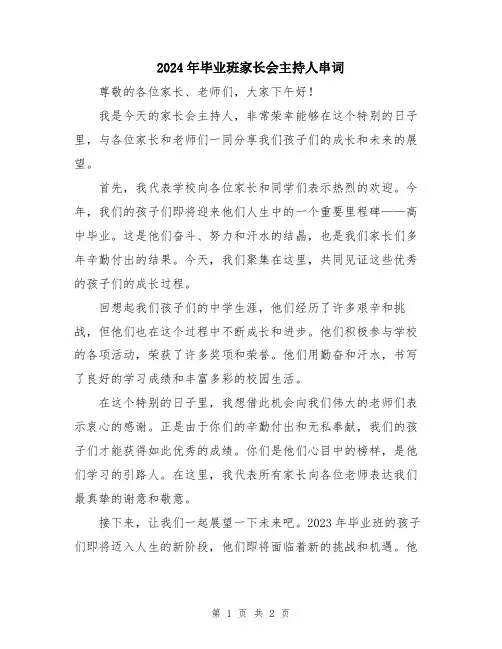 2024年毕业班家长会主持人串词

尊敬的各位家长、老师们，大家下午好！

我是今天的家长会主持人，非常荣幸能够在这个特别的日子里，与各位家长和老师们一同分享我们孩子们的成长和未来的展望。

首先，我代表学校向各位家长和同学们表示热烈的欢迎。今年，我们的孩子们即将迎来他们人生中的一个重要里程碑——高中毕业。这是他们奋斗、努力和汗水的结晶，也是我们家长们多年辛勤付出的结果。今天，我们聚集在这里，共同见证这些优秀的孩子们的成长过程。

回想起我们孩子们的中学生涯，他们经历了许多艰辛和挑战，但他们也在这个过程中不断成长和进步。他们积极参与学校的各项活动，荣获了许多奖项和荣誉。他们用勤奋和汗水，书写了良好的学习成绩和丰富多彩的校园生活。

在这个特别的日子里，我想借此机会向我们伟大的老师们表示衷心的感谢。正是由于你们的辛勤付出和无私奉献，我们的孩子们才能获得如此优秀的成绩。你们是他们心目中的榜样，是他们学习的引路人。在这里，我代表所有家长向各位老师表达我们最真挚的谢意和敬意。

接下来，让我们一起展望一下未来吧。2023年毕业班的孩子们即将迈入人生的新阶段，他们即将面临着新的挑战和机遇。他

第 1 页 共 2 页